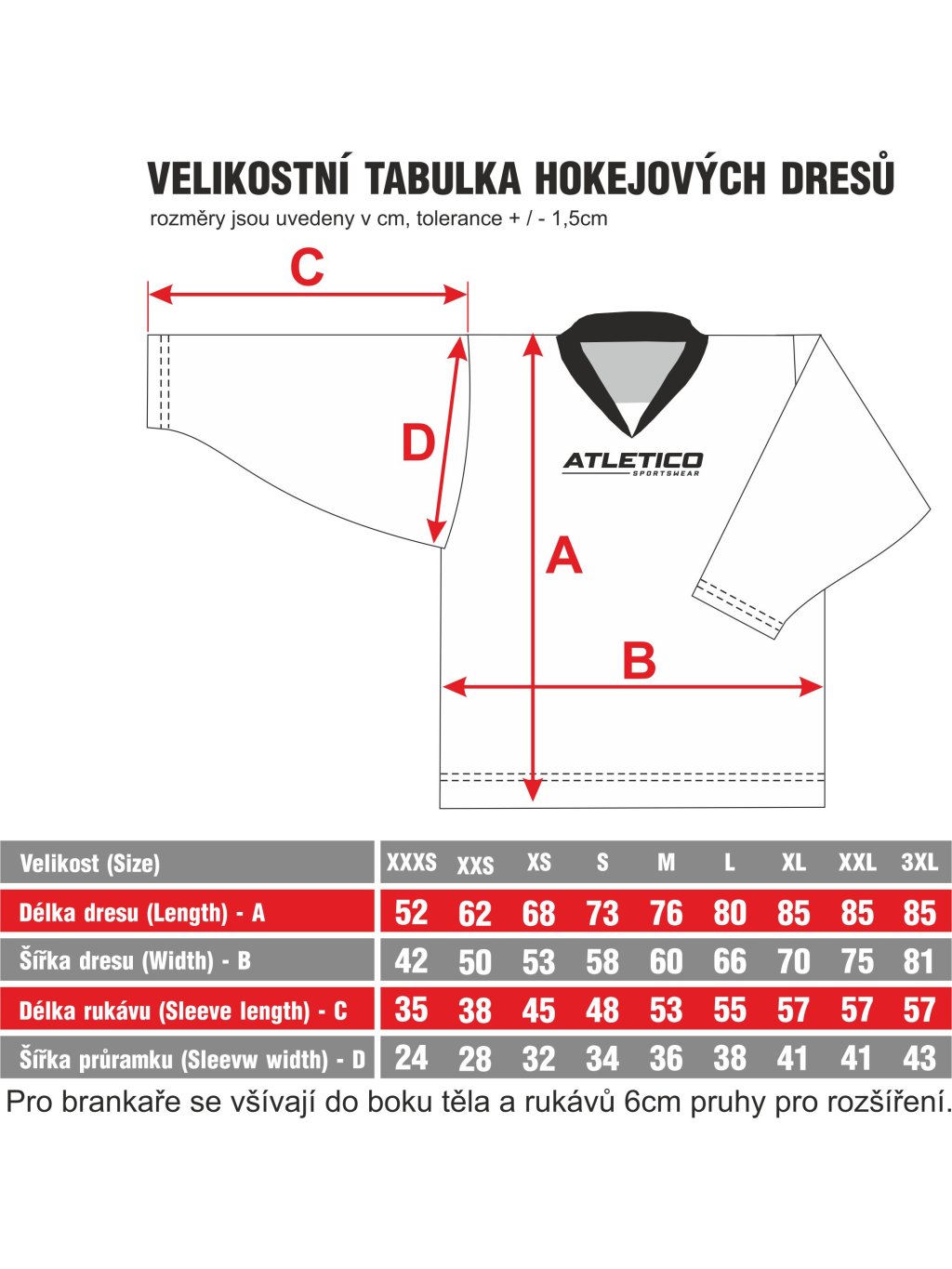 VELIKOSTNÍ TABULKA HOKEJOVÝCH DRESŮ

rozměry jsou uvedeny v cm, tolerance + / - 1,5cm

C

D

ATLETICO
SPORTSWEAR

A

B

| Velikost (Size) | XXXS | XXS | XS | S | M | L | XL | XXL | 3XL |
|---|---|---|---|---|---|---|---|---|---|
| Délka dresu (Length) - A | 52 | 62 | 68 | 73 | 76 | 80 | 85 | 85 | 85 |
| Šířka dresu (Width) - B | 42 | 50 | 53 | 58 | 60 | 66 | 70 | 75 | 81 |
| Délka rukávu (Sleeve length) - C | 35 | 38 | 45 | 48 | 53 | 55 | 57 | 57 | 57 |
| Šířka průramku (Sleevw width) - D | 24 | 28 | 32 | 34 | 36 | 38 | 41 | 41 | 43 |

Pro brankaře se všívají do boku těla a rukávů 6cm pruhy pro rozšíření.